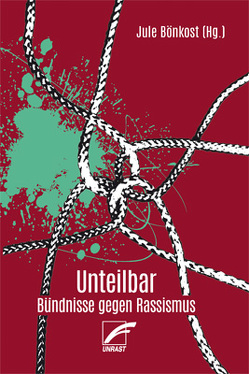 Jule Bönkost (Hg.)

Unteilbar
Bündnisse gegen Rassismus

UNRAST